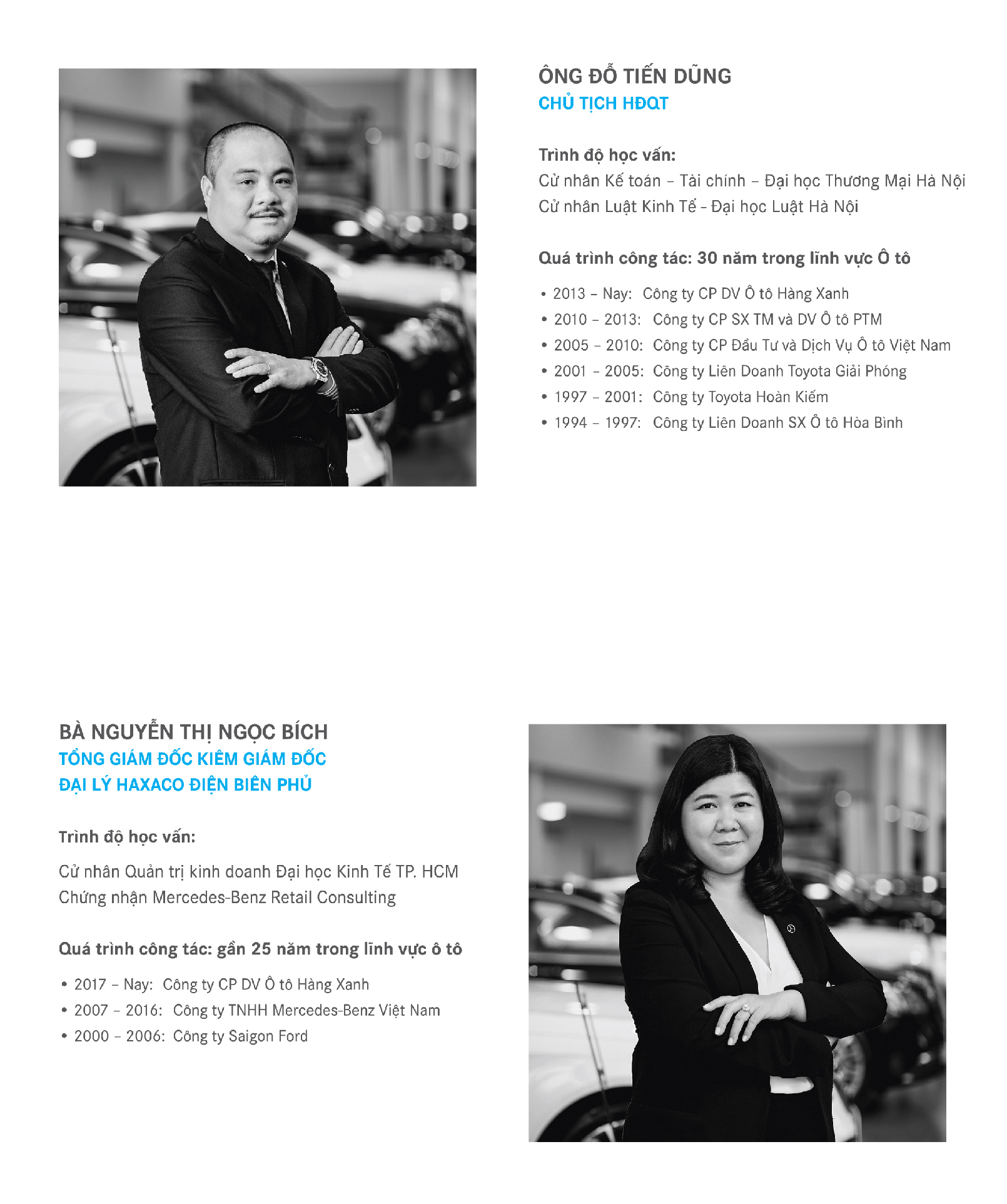 ÔNG ĐỖ TIẾN DŨNG
CHỦ TỊCH HĐQT

Trình độ học vấn:
Cử nhân Kế toán – Tài chính – Đại học Thương Mại Hà Nội
Cử nhân Luật Kinh Tế - Đại học Luật Hà Nội

Quá trình công tác: 30 năm trong lĩnh vực Ô tô

• 2013 – Nay: Công ty CP DV Ô tô Hàng Xanh
• 2010 – 2013: Công ty CP SX TM và DV Ô tô PTM
• 2005 – 2010: Công ty CP Đầu Tư và Dịch Vụ Ô tô Việt Nam
• 2001 – 2005: Công ty Liên Doanh Toyota Giải Phóng
• 1997 – 2001: Công ty Toyota Hoàn Kiếm
• 1994 – 1997: Công ty Liên Doanh SX Ô tô Hòa Bình

BÀ NGUYỄN THỊ NGỌC BÍCH
TỔNG GIÁM ĐỐC KIÊM GIÁM ĐỐC
ĐẠI LÝ HAXACO ĐIỆN BIÊN PHỦ

Trình độ học vấn:

Cử nhân Quản trị kinh doanh Đại học Kinh Tế TP. HCM
Chứng nhận Mercedes-Benz Retail Consulting

Quá trình công tác: gần 25 năm trong lĩnh vực ô tô

• 2017 – Nay: Công ty CP DV Ô tô Hàng Xanh
• 2007 – 2016: Công ty TNHH Mercedes-Benz Việt Nam
• 2000 – 2006: Công ty Saigon Ford